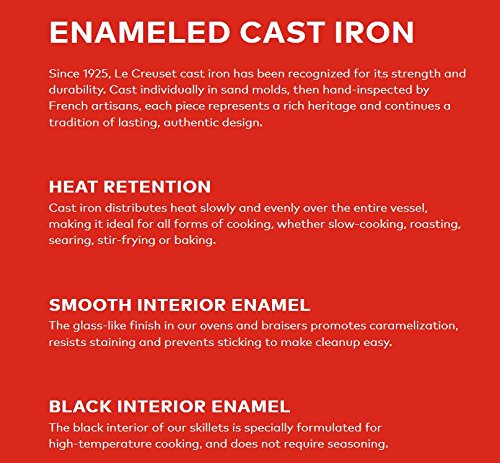 ENAMELED CAST IRON

Since 1925, Le Creuset cast iron has been recognized for its strength and durability. Cast individually in sand molds, then hand-inspected by French artisans, each piece represents a rich heritage and continues a tradition of lasting, authentic design.

HEAT RETENTION
Cast iron distributes heat slowly and evenly over the entire vessel, making it ideal for all forms of cooking, whether slow-cooking, roasting, searing, stir-frying or baking.

SMOOTH INTERIOR ENAMEL
The glass-like finish in our ovens and braisers promotes caramelization, resists staining and prevents sticking to make cleanup easy.

BLACK INTERIOR ENAMEL
The black interior of our skillets is specially formulated for high-temperature cooking, and does not require seasoning.